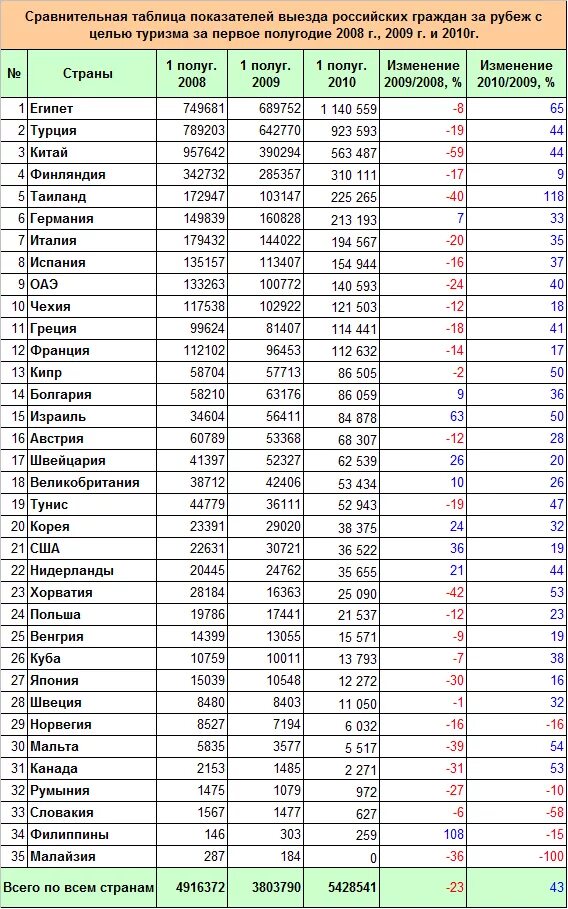 Сравнительная таблица показателей выезда российских граждан за рубеж с целью туризма за первое полугодие 2008 г., 2009 г. и 2010г.

| № | Страны | 1 полуг. 2008 | 1 полуг. 2009 | 1 полуг. 2010 | Изменение 2009/2008, % | Изменение 2010/2009, % |
|---|---|---|---|---|---|---|
| 1 | Египет | 749681 | 689752 | 1 140 559 | -8 | 65 |
| 2 | Турция | 789203 | 642770 | 923 593 | -19 | 44 |
| 3 | Китай | 957642 | 390294 | 563 487 | -59 | 44 |
| 4 | Финляндия | 342732 | 285357 | 310 111 | -17 | 9 |
| 5 | Таиланд | 172947 | 103147 | 225 265 | -40 | 118 |
| 6 | Германия | 149839 | 160828 | 213 193 | 7 | 33 |
| 7 | Италия | 179432 | 144022 | 194 567 | -20 | 35 |
| 8 | Испания | 135157 | 113407 | 154 944 | -16 | 37 |
| 9 | ОАЭ | 133263 | 100772 | 140 593 | -24 | 40 |
| 10 | Чехия | 117538 | 102922 | 121 503 | -12 | 18 |
| 11 | Греция | 99624 | 81407 | 114 441 | -18 | 41 |
| 12 | Франция | 112102 | 96453 | 112 632 | -14 | 17 |
| 13 | Кипр | 58704 | 57713 | 86 505 | -2 | 50 |
| 14 | Болгария | 58210 | 63176 | 86 059 | 9 | 36 |
| 15 | Израиль | 34604 | 56411 | 84 878 | 63 | 50 |
| 16 | Австрия | 60789 | 53368 | 68 307 | -12 | 28 |
| 17 | Швейцария | 41397 | 52327 | 62 539 | 26 | 20 |
| 18 | Великобритания | 38712 | 42406 | 53 434 | 10 | 26 |
| 19 | Тунис | 44779 | 36111 | 52 943 | -19 | 47 |
| 20 | Корея | 23391 | 29020 | 38 375 | 24 | 32 |
| 21 | США | 22631 | 30721 | 36 522 | 36 | 19 |
| 22 | Нидерланды | 20445 | 24762 | 35 655 | 21 | 44 |
| 23 | Хорватия | 28184 | 16363 | 25 090 | -42 | 53 |
| 24 | Польша | 19786 | 17441 | 21 537 | -12 | 23 |
| 25 | Венгрия | 14399 | 13055 | 15 571 | -9 | 19 |
| 26 | Куба | 10759 | 10011 | 13 793 | -7 | 38 |
| 27 | Япония | 15039 | 10548 | 12 272 | -30 | 16 |
| 28 | Швеция | 8480 | 8403 | 11 050 | -1 | 32 |
| 29 | Норвегия | 8527 | 7194 | 6 032 | -16 | -16 |
| 30 | Мальта | 5835 | 3577 | 5 517 | -39 | 54 |
| 31 | Канада | 2153 | 1485 | 2 271 | -31 | 53 |
| 32 | Румыния | 1475 | 1079 | 972 | -27 | -10 |
| 33 | Словакия | 1567 | 1477 | 627 | -6 | -58 |
| 34 | Филиппины | 146 | 303 | 259 | 108 | -15 |
| 35 | Малайзия | 287 | 184 | 0 | -36 | -100 |
| Всего по всем странам | | 4916372 | 3803790 | 5428541 | -23 | 43 |